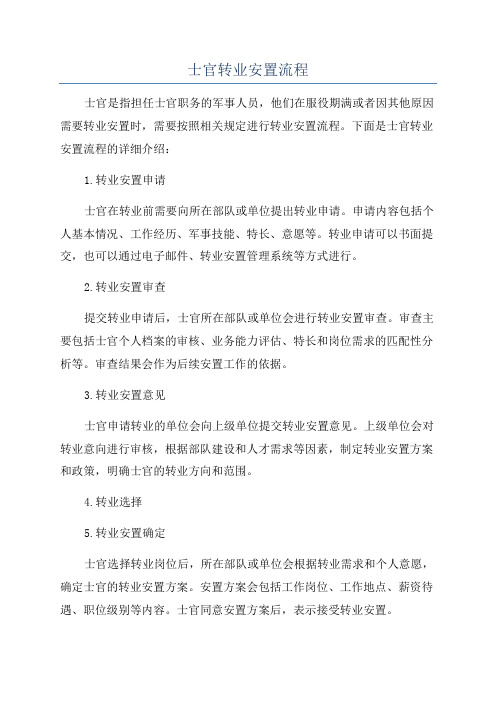 士官转业安置流程

士官是指担任士官职务的军事人员，他们在服役期满或者因其他原因需要转业安置时，需要按照相关规定进行转业安置流程。下面是士官转业安置流程的详细介绍：

1.转业安置申请

士官在转业前需要向所在部队或单位提出转业申请。申请内容包括个人基本情况、工作经历、军事技能、特长、意愿等。转业申请可以书面提交，也可以通过电子邮件、转业安置管理系统等方式进行。

2.转业安置审查

提交转业申请后，士官所在部队或单位会进行转业安置审查。审查主要包括士官个人档案的审核、业务能力评估、特长和岗位需求的匹配性分析等。审查结果会作为后续安置工作的依据。

3.转业安置意见

士官申请转业的单位会向上级单位提交转业安置意见。上级单位会对转业意向进行审核，根据部队建设和人才需求等因素，制定转业安置方案和政策，明确士官的转业方向和范围。

4.转业选择

5.转业安置确定

士官选择转业岗位后，所在部队或单位会根据转业需求和个人意愿，确定士官的转业安置方案。安置方案会包括工作岗位、工作地点、薪资待遇、职位级别等内容。士官同意安置方案后，表示接受转业安置。